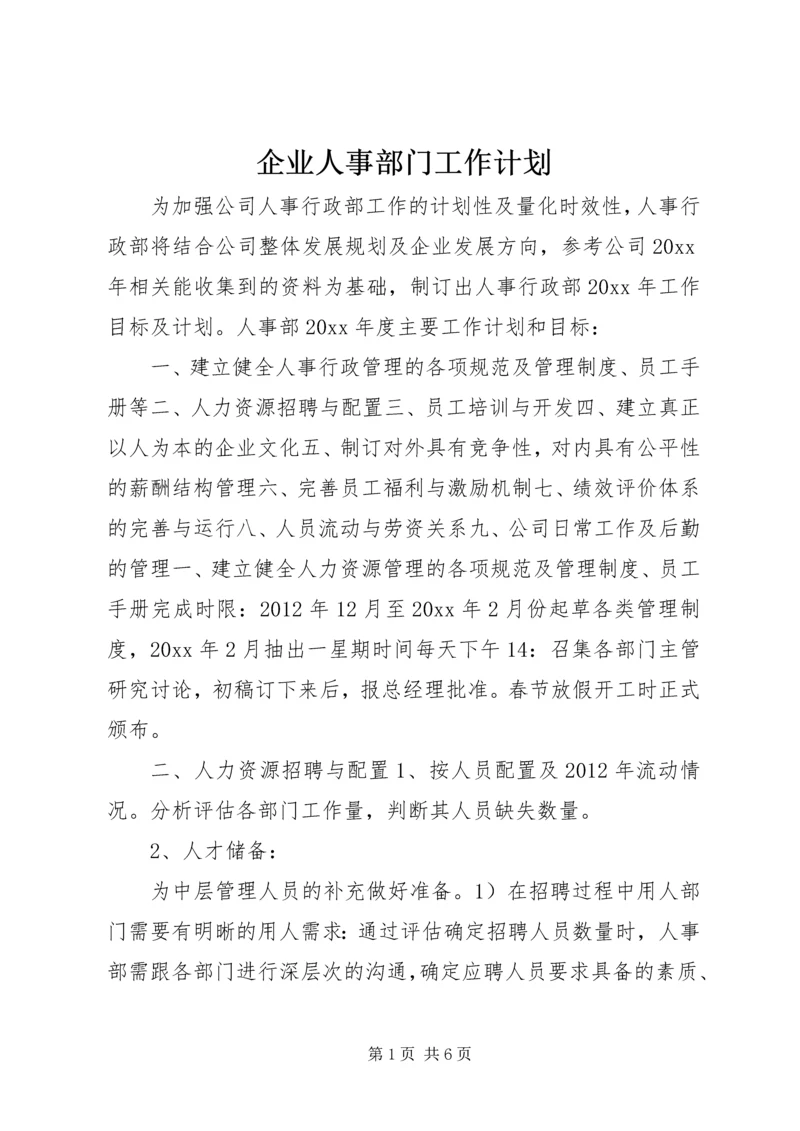 企业人事部门工作计划

为加强公司人事行政部工作的计划性及量化时效性，人事行政部将结合公司整体发展规划及企业发展方向，参考公司20xx年相关能收集到的资料为基础，制订出人事行政部20xx年工作目标及计划。人事部20xx年度主要工作计划和目标：

一、建立健全人事行政管理的各项规范及管理制度、员工手册等二、人力资源招聘与配置三、员工培训与开发四、建立真正以人为本的企业文化五、制订对外具有竞争性，对内具有公平性的薪酬结构管理六、完善员工福利与激励机制七、绩效评价体系的完善与运行八、人员流动与劳资关系九、公司日常工作及后勤的管理一、建立健全人力资源管理的各项规范及管理制度、员工手册完成时限：2012年12月至20xx年2月份起草各类管理制度，20xx年2月抽出一星期时间每天下午14：召集各部门主管研究讨论，初稿订下来后，报总经理批准。春节放假开工时正式颁布。

二、人力资源招聘与配置1、按人员配置及2012年流动情况。分析评估各部门工作量，判断其人员缺失数量。

2、人才储备：

为中层管理人员的补充做好准备。1）在招聘过程中用人部门需要有明晰的用人需求：通过评估确定招聘人员数量时，人事部需跟各部门进行深层次的沟通，确定应聘人员要求具备的素质、

第1页 共6页